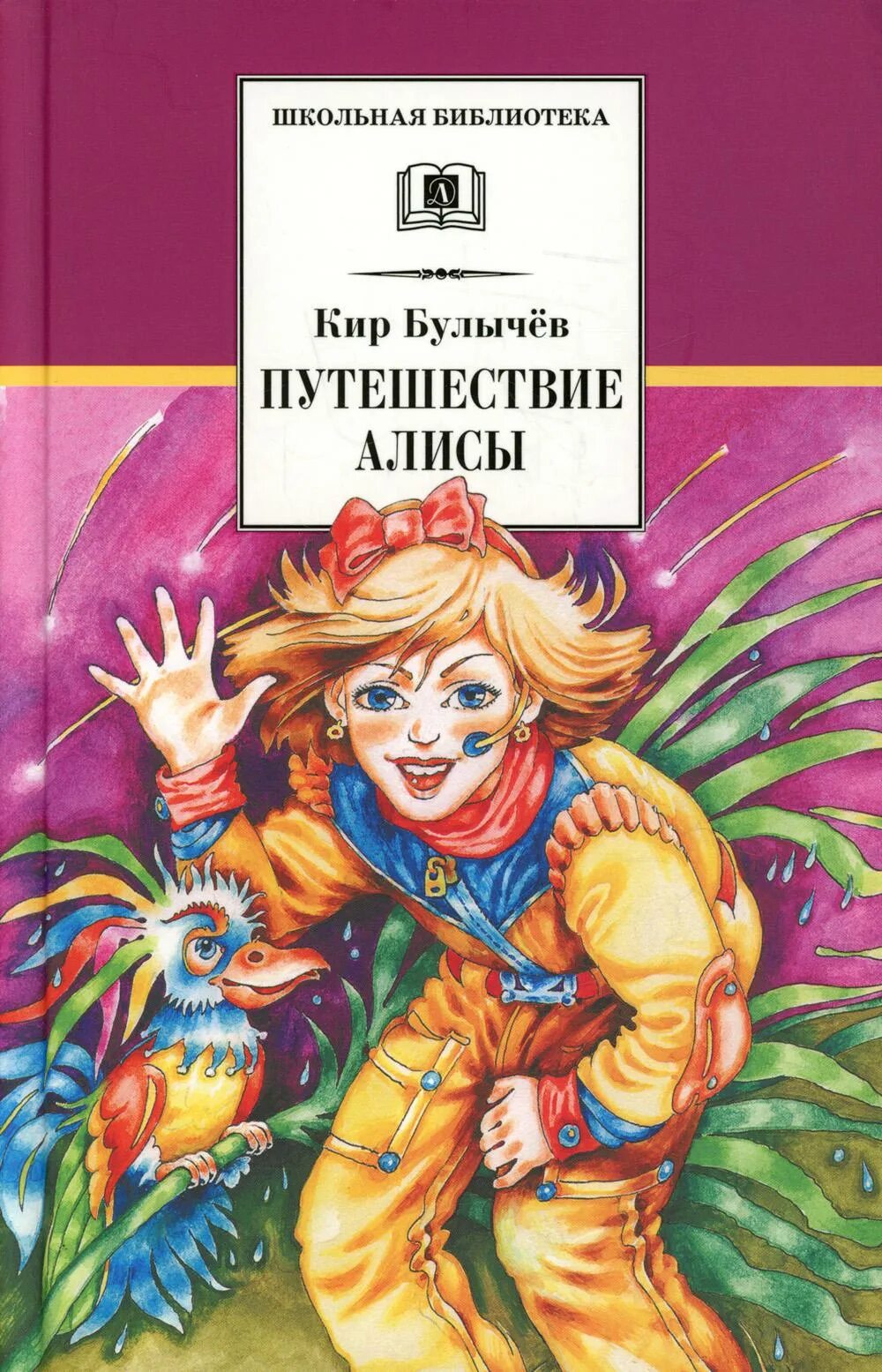 ШКОЛЬНАЯ БИБЛИОТЕКА

Д

Кир Булычёв

ПУТЕШЕСТВИЕ АЛИСЫ